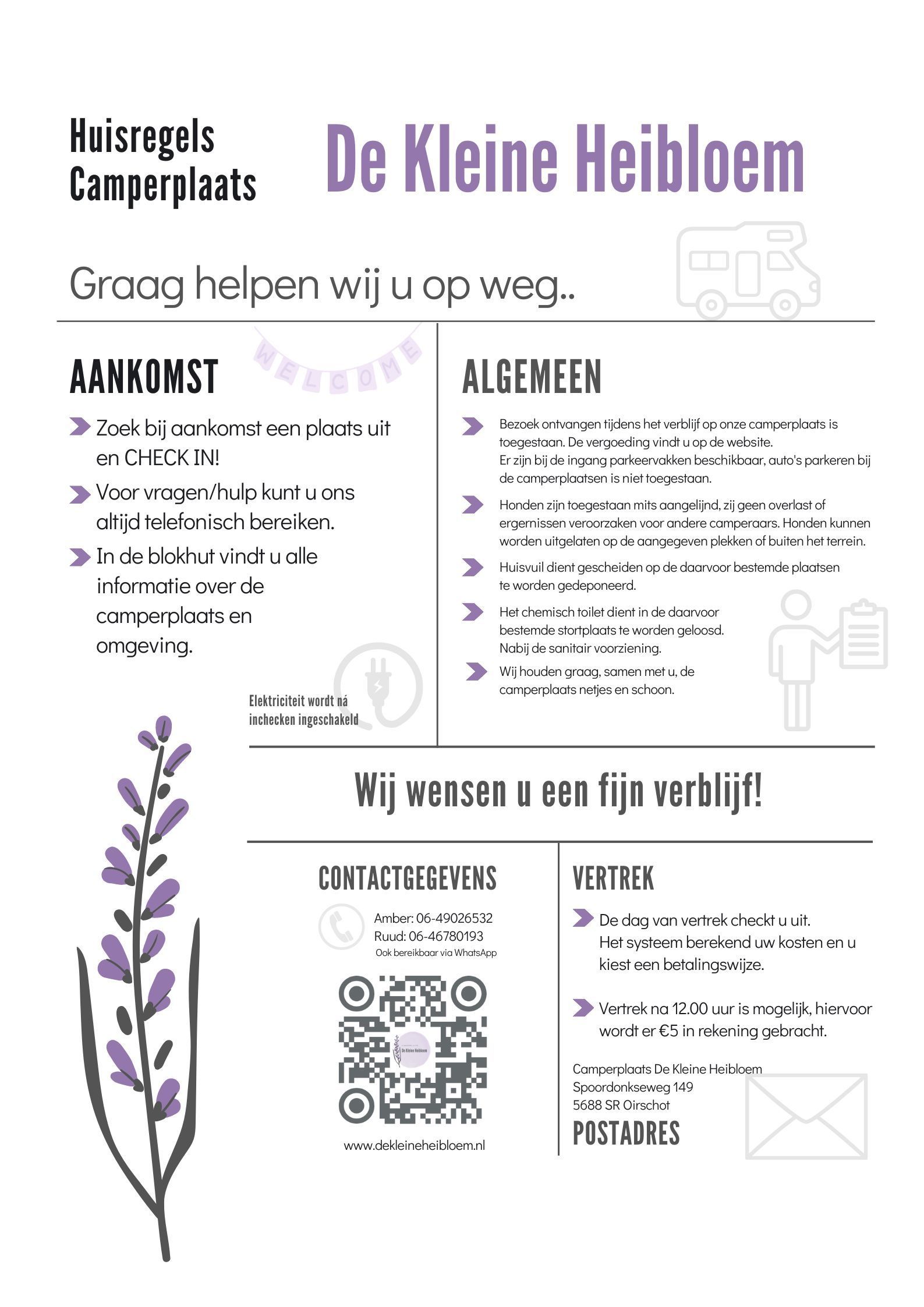 Huisregels
Camperplaats

De Kleine Heibloem

Graag helpen wij u op weg..

AANKOMST

WELCOME

Zoek bij aankomst een plaats uit en CHECK IN!

Voor vragen/hulp kunt u ons altijd telefonisch bereiken.

In de blokhut vindt u alle informatie over de camperplaats en omgeving.

Elektriciteit wordt ná inchecken ingeschakeld

ALGEMEEN

Bezoek ontvangen tijdens het verblijf op onze camperplaats is toegestaan. De vergoeding vindt u op de website.
Er zijn bij de ingang parkeervakken beschikbaar, auto's parkeren bij de camperplaatsen is niet toegestaan.

Honden zijn toegestaan mits aangelijnd, zij geen overlast of ergernissen veroorzaken voor andere camperaars. Honden kunnen worden uitgelaten op de aangegeven plekken of buiten het terrein.

Huisvuil dient gescheiden op de daarvoor bestemde plaatsen te worden gedeponeerd.

Het chemisch toilet dient in de daarvoor bestemde stortplaats te worden geloosd.
Nabij de sanitair voorziening.

Wij houden graag, samen met u, de camperplaats netjes en schoon.

Wij wensen u een fijn verblijf!

CONTACTGEGEVENS

Amber: 06-49026532
Ruud: 06-46780193
Ook bereikbaar via WhatsApp

De Kleine Heibloem

www.dekleineheibloem.nl

VERTREK

De dag van vertrek checkt u uit.
Het systeem berekend uw kosten en u kiest een betalingswijze.

Vertrek na 12.00 uur is mogelijk, hiervoor wordt er €5 in rekening gebracht.

Camperplaats De Kleine Heibloem
Spoordonkseweg 149
5688 SR Oirschot

POSTADRES